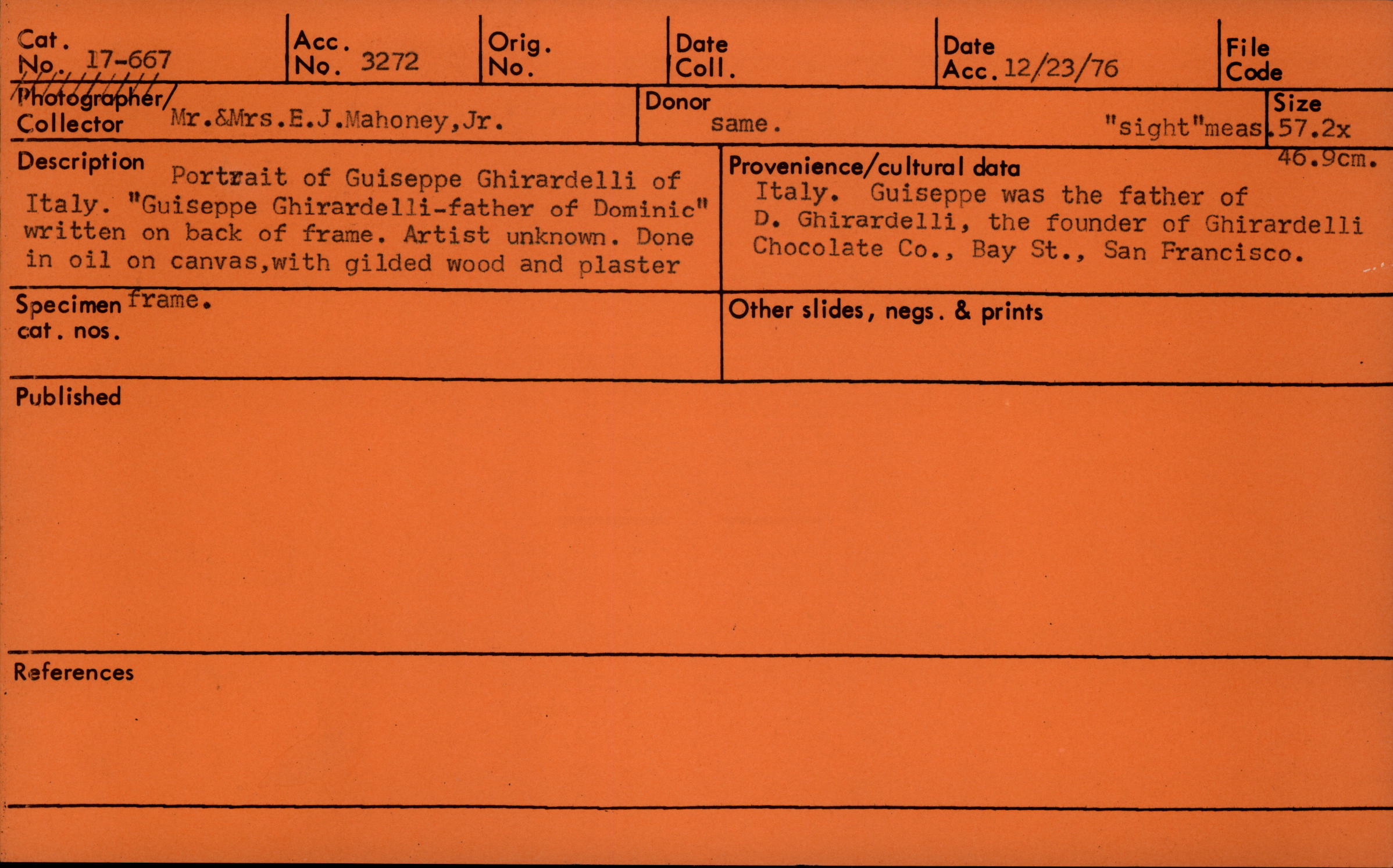 Cat. No. 17-667

Acc. No. 3272

Orig. No.

Date Coll.

Date Acc. 12/23/76

File Code

Photographer/ Collector Mr.&Mrs.E.J.Mahoney,Jr.

Donor same.

"sight"meas.

Size 57.2x 46.9cm.

Description Portrait of Guiseppe Ghirardelli of Italy. "Guiseppe Ghirardelli-father of Dominic" written on back of frame. Artist unknown. Done in oil on canvas,with gilded wood and plaster frame.

Provenience/cultural data Italy. Guiseppe was the father of D. Ghirardelli, the founder of Ghirardelli Chocolate Co., Bay St., San Francisco.

Specimen cat. nos.

Other slides, negs. & prints

Published

References